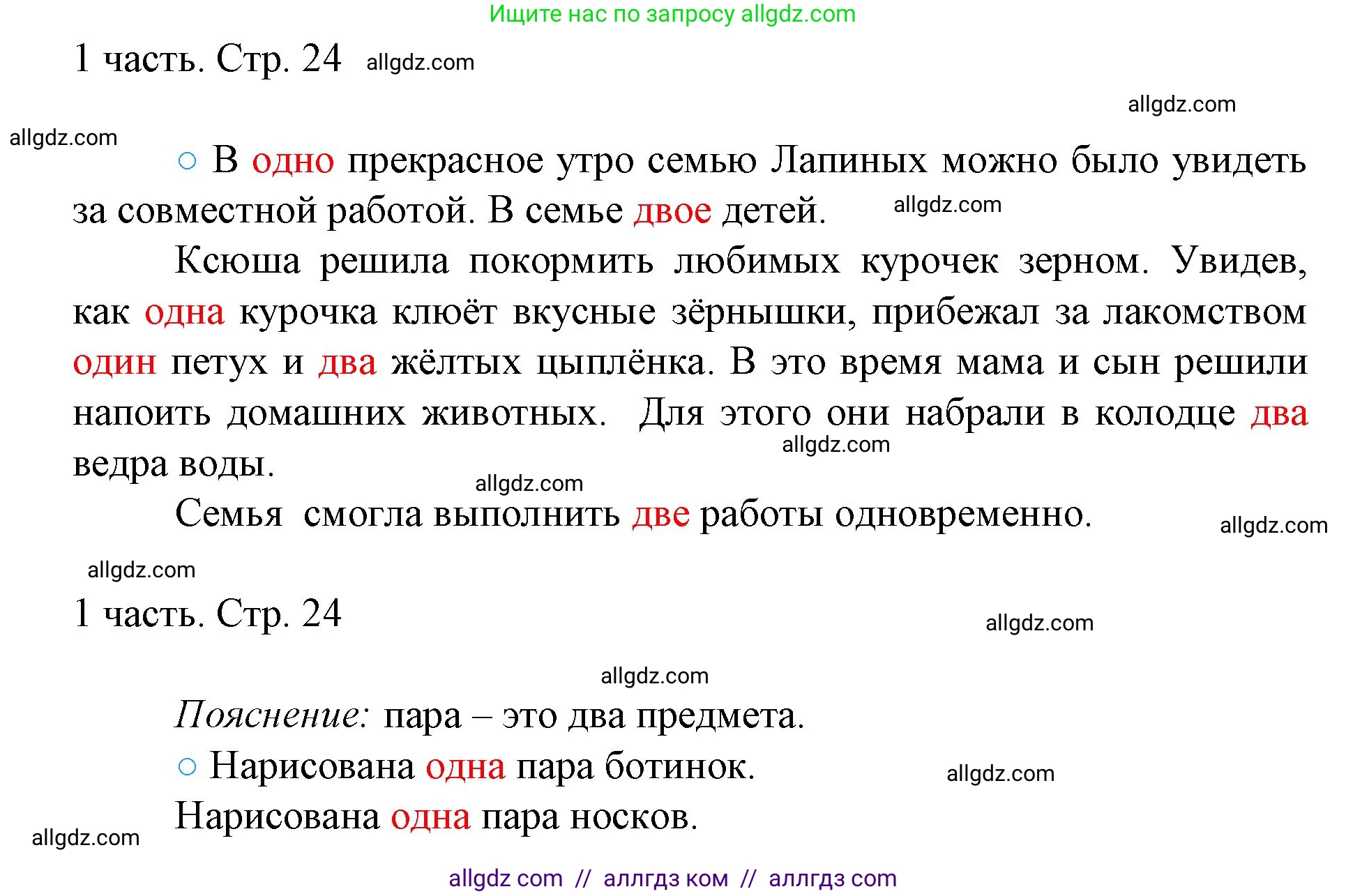 Ищите нас по запросу allgdz.com

1 часть. Стр. 24 allgdz.com

allgdz.com

allgdz.com

○ В одно прекрасное утро семью Лапиных можно было увидеть за совместной работой. В семье двое детей. allgdz.com

Ксюша решила покормить любимых курочек зерном. Увидев, как одна курочка клюёт вкусные зёрнышки, прибежал за лакомством один петух и два жёлтых цыплёнка. В это время мама и сын решили напоить домашних животных. Для этого они набрали в колодце два ведра воды. allgdz.com

allgdz.com

Семья смогла выполнить две работы одновременно. allgdz.com

allgdz.com

1 часть. Стр. 24 allgdz.com

allgdz.com

Пояснение: пара – это два предмета.

○ Нарисована одна пара ботинок. allgdz.com

Нарисована одна пара носков.

allgdz.com

allgdz com // аллгдз ком // аллгдз com